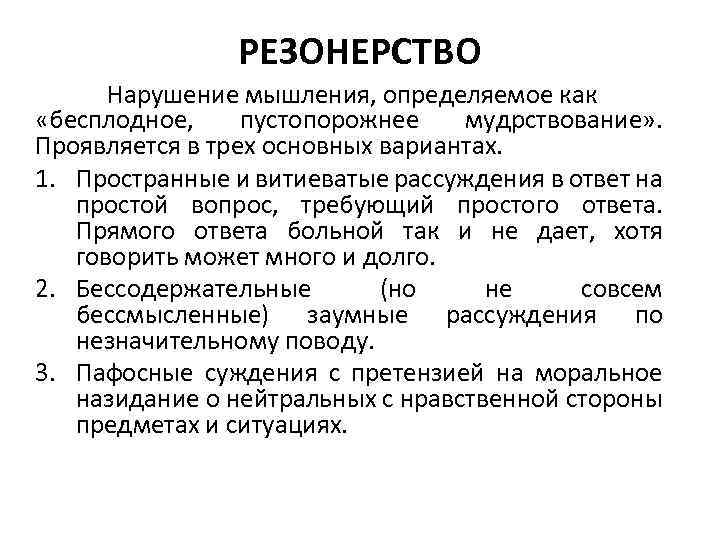 РЕЗОНЕРСТВО

Нарушение мышления, определяемое как «бесплодное, пустопорожнее мудрствование». Проявляется в трех основных вариантах.

1. Пространные и витиеватые рассуждения в ответ на простой вопрос, требующий простого ответа. Прямого ответа больной так и не дает, хотя говорить может много и долго.
2. Бессодержательные (но не совсем бессмысленные) заумные рассуждения по незначительному поводу.
3. Пафосные суждения с претензией на моральное назидание о нейтральных с нравственной стороны предметах и ситуациях.